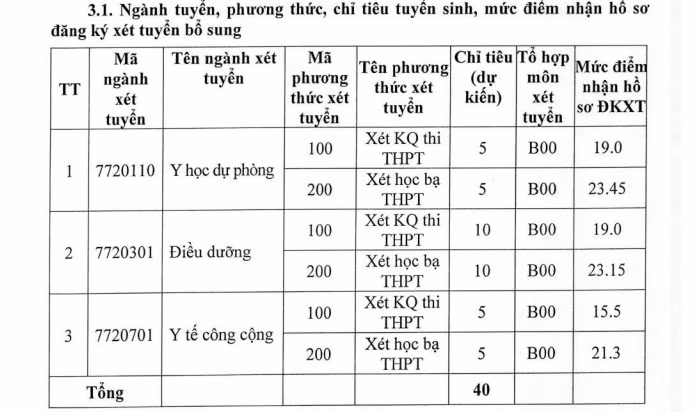 3.1. Ngành tuyển, phương thức, chỉ tiêu tuyển sinh, mức điểm nhận hồ sơ đăng ký xét tuyển bổ sung

| TT | Mã ngành xét tuyển | Tên ngành xét tuyển | Mã phương thức xét tuyển | Tên phương thức xét tuyển | Chỉ tiêu (dự kiến) | Tổ hợp môn xét tuyển | Mức điểm nhận hồ sơ ĐKXT |
|---|---|---|---|---|---|---|---|
| 1 | 7720110 | Y học dự phòng | 100 | Xét KQ thi THPT | 5 | B00 | 19.0 |
| | | | 200 | Xét học bạ THPT | 5 | B00 | 23.45 |
| 2 | 7720301 | Điều dưỡng | 100 | Xét KQ thi THPT | 10 | B00 | 19.0 |
| | | | 200 | Xét học bạ THPT | 10 | B00 | 23.15 |
| 3 | 7720701 | Y tế công cộng | 100 | Xét KQ thi THPT | 5 | B00 | 15.5 |
| | | | 200 | Xét học bạ THPT | 5 | B00 | 21.3 |
| Tổng | | | | | 40 | | |